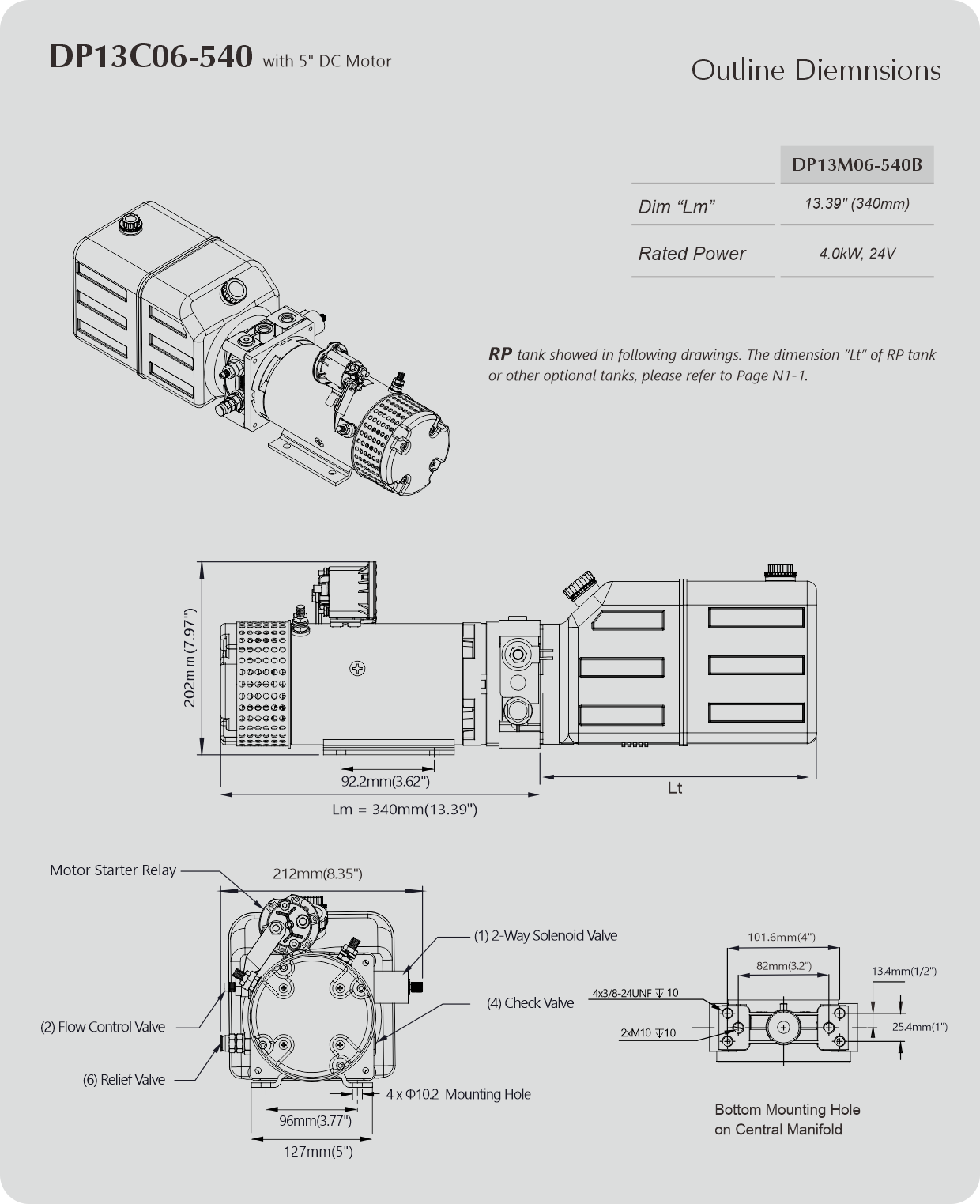 DP13C06-540 with 5" DC Motor

Outline Diemnsions

| | DP13M06-540B |
|---|---|
| Dim “Lm” | 13.39" (340mm) |
| Rated Power | 4.0kW, 24V |

RP tank showed in following drawings. The dimension "Lt" of RP tank or other optional tanks, please refer to Page N1-1.

202mm(7.97")

92.2mm(3.62")

Lt

Lm = 340mm(13.39")

Motor Starter Relay

212mm(8.35")

(1) 2-Way Solenoid Valve

(4) Check Valve

(2) Flow Control Valve

(6) Relief Valve

4 x Φ10.2 Mounting Hole

96mm(3.77")

127mm(5")

101.6mm(4")

82mm(3.2")

13.4mm(1/2")

4x3/8-24UNF ↧ 10

2xM10 ↧10

25.4mm(1")

Bottom Mounting Hole on Central Manifold